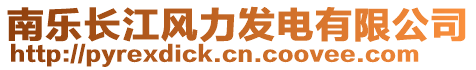 南乐长江风力发电有限公司
http://pyrexdick.cn.coovee.com